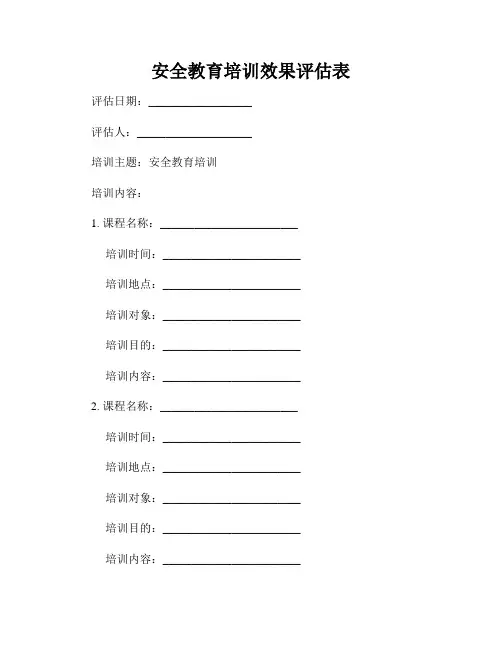 安全教育培训效果评估表

评估日期：__________________

评估人：____________________

培训主题：安全教育培训

培训内容：

1. 课程名称：________________________

培训时间：________________________

培训地点：________________________

培训对象：________________________

培训目的：________________________

培训内容：________________________

2. 课程名称：________________________

培训时间：________________________

培训地点：________________________

培训对象：________________________

培训目的：________________________

培训内容：________________________